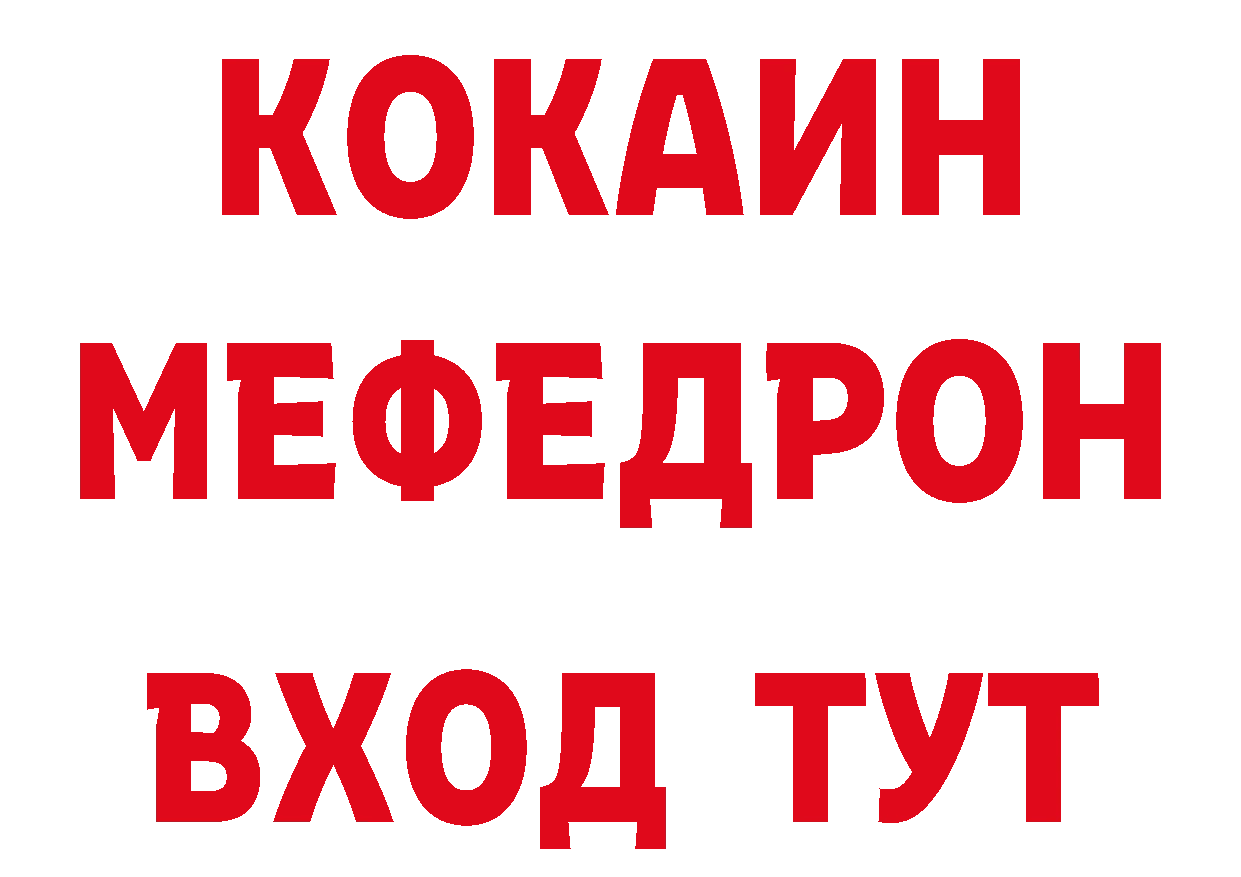 КОКАИН
МЕФЕДРОН
ВХОД ТУТ